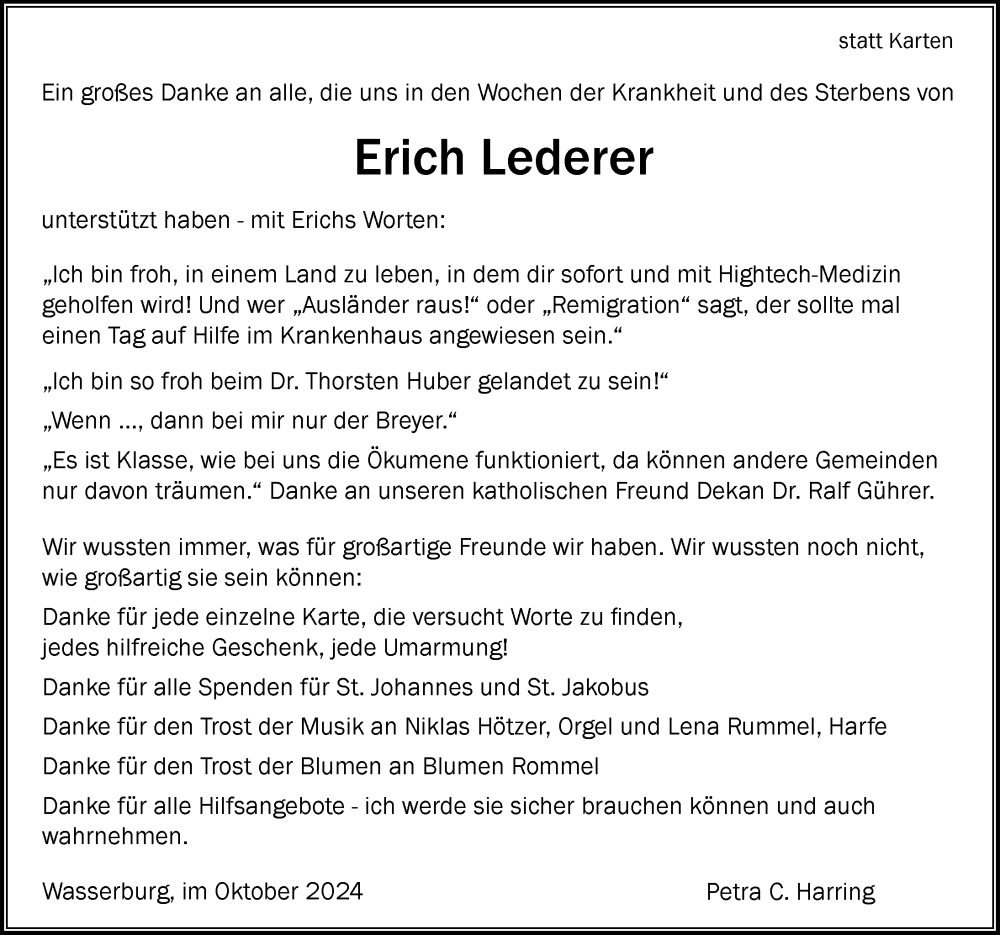 statt Karten

Ein großes Danke an alle, die uns in den Wochen der Krankheit und des Sterbens von

Erich Lederer

unterstützt haben - mit Erichs Worten:

„Ich bin froh, in einem Land zu leben, in dem dir sofort und mit Hightech-Medizin geholfen wird! Und wer „Ausländer raus!“ oder „Remigration“ sagt, der sollte mal einen Tag auf Hilfe im Krankenhaus angewiesen sein.“

„Ich bin so froh beim Dr. Thorsten Huber gelandet zu sein!“

„Wenn ..., dann bei mir nur der Breyer.“

„Es ist Klasse, wie bei uns die Ökumene funktioniert, da können andere Gemeinden nur davon träumen.“ Danke an unseren katholischen Freund Dekan Dr. Ralf Gührer.

Wir wussten immer, was für großartige Freunde wir haben. Wir wussten noch nicht, wie großartig sie sein können:

Danke für jede einzelne Karte, die versucht Worte zu finden, jedes hilfreiche Geschenk, jede Umarmung!

Danke für alle Spenden für St. Johannes und St. Jakobus

Danke für den Trost der Musik an Niklas Hötzer, Orgel und Lena Rummel, Harfe

Danke für den Trost der Blumen an Blumen Rommel

Danke für alle Hilfsangebote - ich werde sie sicher brauchen können und auch wahrnehmen.

Wasserburg, im Oktober 2024

Petra C. Harring